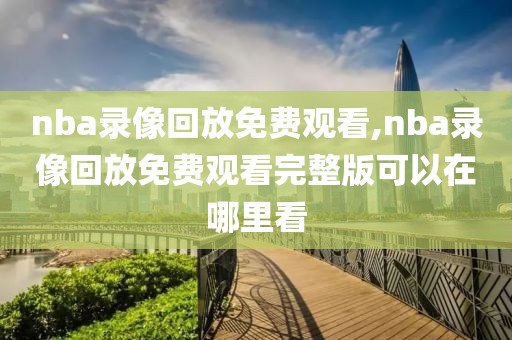 nba录像回放免费观看,nba录像回放免费观看完整版可以在哪里看